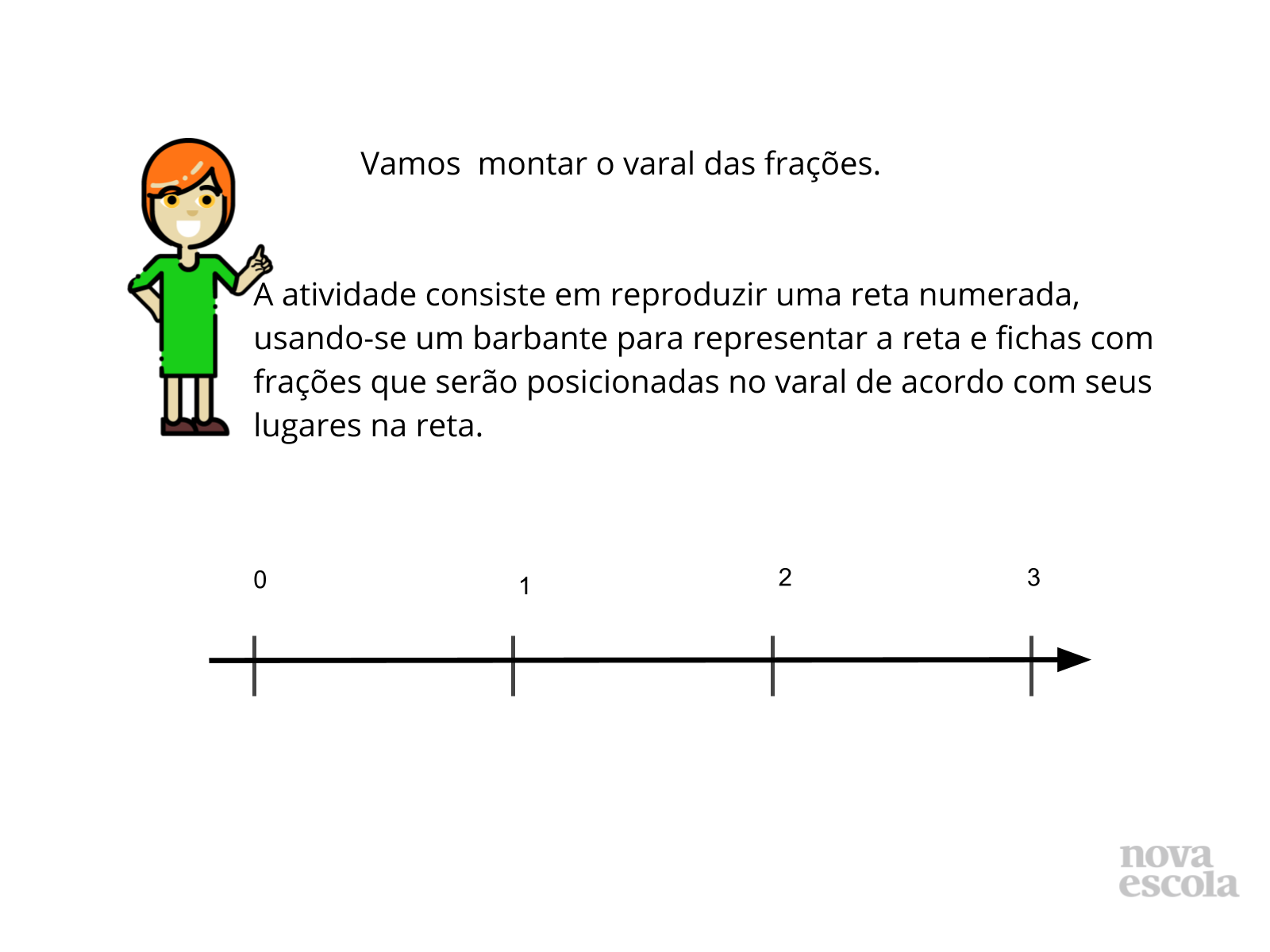 Vamos  montar o varal das frações.

A atividade consiste em reproduzir uma reta numerada, usando-se um barbante para representar a reta e fichas com frações que serão posicionadas no varal de acordo com seus lugares na reta.

0
1
2
3

nova
escola